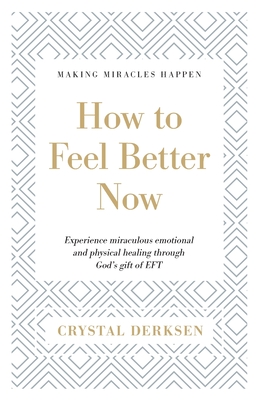 MAKING MIRACLES HAPPEN

How to Feel Better Now

Experience miraculous emotional and physical healing through God's gift of EFT

CRYSTAL DERKSEN